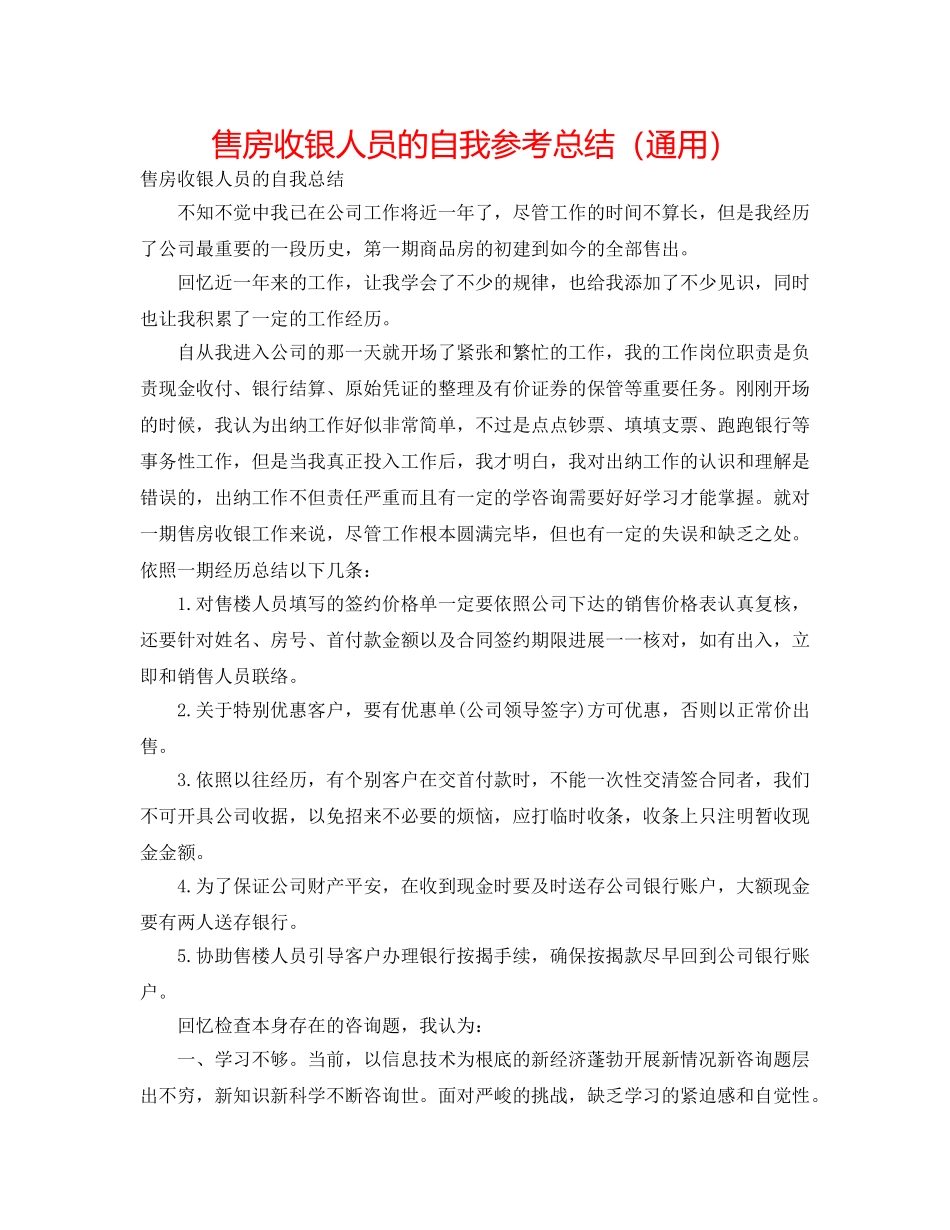 售房收银人员的自我参考总结（通用）

售房收银人员的自我总结

不知不觉中我已在公司工作将近一年了，尽管工作的时间不算长，但是我经历了公司最重要的一段历史，第一期商品房的初建到如今的全部售出。

回忆近一年来的工作，让我学会了不少的规律，也给我添加了不少见识，同时也让我积累了一定的工作经历。

自从我进入公司的那一天就开场了紧张和繁忙的工作，我的工作岗位职责是负责现金收付、银行结算、原始凭证的整理及有价证券的保管等重要任务。刚刚开场的时候，我认为出纳工作好似非常简单，不过是点点钞票、填填支票、跑跑银行等事务性工作，但是当我真正投入工作后，我才明白，我对出纳工作的认识和理解是错误的，出纳工作不但责任严重而且有一定的学咨询需要好好学习才能掌握。就对一期售房收银工作来说，尽管工作根本圆满完毕，但也有一定的失误和缺乏之处。依照一期经历总结以下几条：

1.对售楼人员填写的签约价格单一定要依照公司下达的销售价格表认真复核，还要针对姓名、房号、首付款金额以及合同签约期限进展一一核对，如有出入，立即和销售人员联络。

2.关于特别优惠客户，要有优惠单(公司领导签字)方可优惠，否则以正常价出售。

3.依照以往经历，有个别客户在交首付款时，不能一次性交清签合同者，我们不可开具公司收据，以免招来不必要的烦恼，应打临时收条，收条上只注明暂收现金金额。

4.为了保证公司财产平安，在收到现金时要及时送存公司银行账户，大额现金要有两人送存银行。

5.协助售楼人员引导客户办理银行按揭手续，确保按揭款尽早回到公司银行账户。

回忆检查本身存在的咨询题，我认为：

一、学习不够。当前，以信息技术为根底的新经济蓬勃开展新情况新咨询题层出不穷，新知识新科学不断咨询世。面对严峻的挑战，缺乏学习的紧迫感和自觉性。